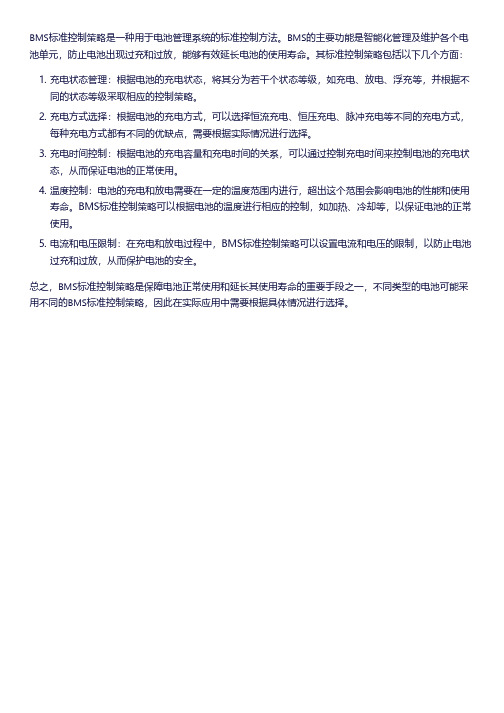 BMS标准控制策略是一种用于电池管理系统的标准控制方法。BMS的主要功能是智能化管理及维护各个电池单元，防止电池出现过充和过放，能够有效延长电池的使用寿命。其标准控制策略包括以下几个方面：

1. 充电状态管理：根据电池的充电状态，将其分为若干个状态等级，如充电、放电、浮充等，并根据不同的状态等级采取相应的控制策略。
2. 充电方式选择：根据电池的充电方式，可以选择恒流充电、恒压充电、脉冲充电等不同的充电方式，每种充电方式都有不同的优缺点，需要根据实际情况进行选择。
3. 充电时间控制：根据电池的充电容量和充电时间的关系，可以通过控制充电时间来控制电池的充电状态，从而保证电池的正常使用。
4. 温度控制：电池的充电和放电需要在一定的温度范围内进行，超出这个范围会影响电池的性能和使用寿命。BMS标准控制策略可以根据电池的温度进行相应的控制，如加热、冷却等，以保证电池的正常使用。
5. 电流和电压限制：在充电和放电过程中，BMS标准控制策略可以设置电流和电压的限制，以防止电池过充和过放，从而保护电池的安全。

总之，BMS标准控制策略是保障电池正常使用和延长其使用寿命的重要手段之一，不同类型的电池可能采用不同的BMS标准控制策略，因此在实际应用中需要根据具体情况进行选择。